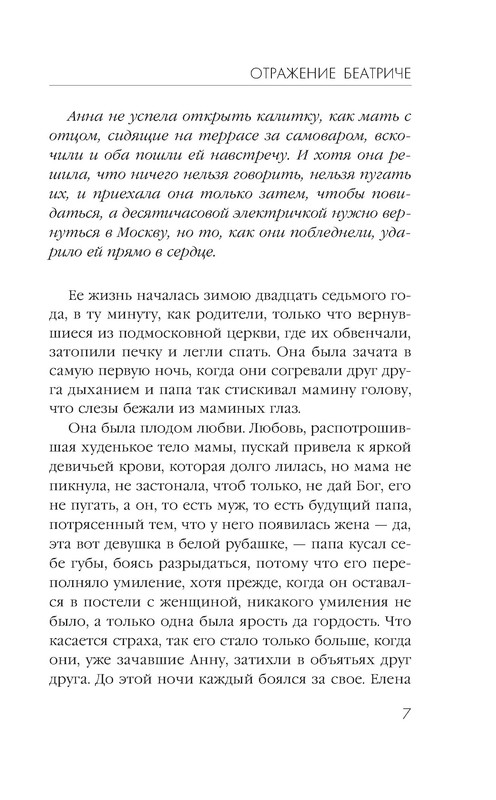 ОТРАЖЕНИЕ БЕАТРИЧЕ

Анна не успела открыть калитку, как мать с отцом, сидящие на террасе за самоваром, вскочили и оба пошли ей навстречу. И хотя она решила, что ничего нельзя говорить, нельзя пугать их, и приехала она только затем, чтобы повидаться, а десятичасовой электричкой нужно вернуться в Москву, но то, как они побледнели, ударило ей прямо в сердце.

Ее жизнь началась зимою двадцать седьмого года, в ту минуту, как родители, только что вернувшиеся из подмосковной церкви, где их обвенчали, затопили печку и легли спать. Она была зачата в самую первую ночь, когда они согревали друг друга дыханием и папа так стискивал мамину голову, что слезы бежали из маминых глаз.

Она была плодом любви. Любовь, распотрошившая худенькое тело мамы, пускай привела к яркой девичьей крови, которая долго лилась, но мама не пикнула, не застонала, чтоб только, не дай Бог, его не пугать, а он, то есть муж, то есть будущий папа, потрясенный тем, что у него появилась жена — да, эта вот девушка в белой рубашке, — папа кусал себе губы, боясь разрыдаться, потому что его переполняло умиление, хотя прежде, когда он оставался в постели с женщиной, никакого умиления не было, а только одна была ярость да гордость. Что касается страха, так его стало только больше, когда они, уже зачавшие Анну, затихли в объятьях друг друга. До этой ночи каждый боялся за свое. Елена

7